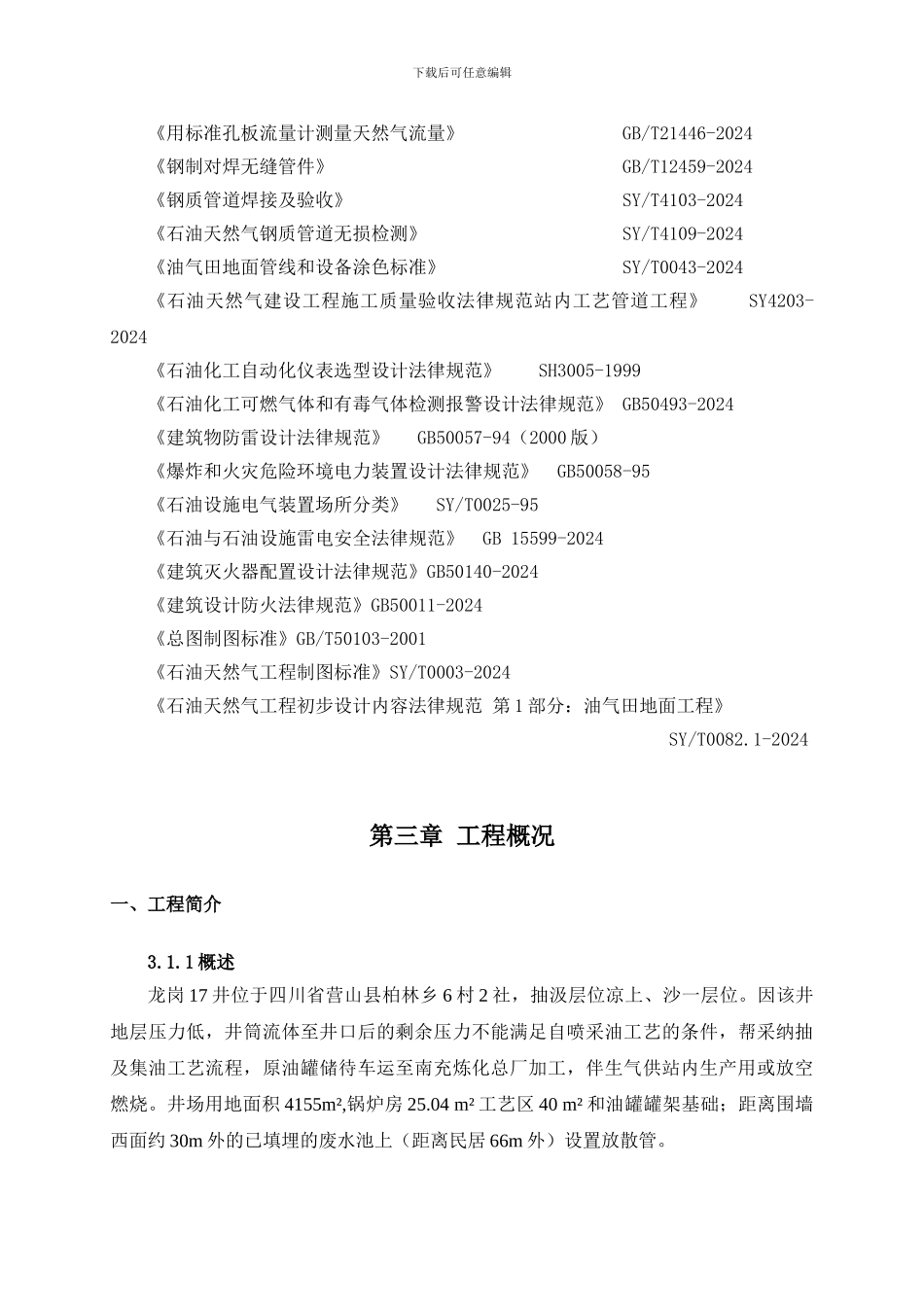 下载后可任意编辑

《用标准孔板流量计测量天然气流量》 GB/T21446-2024

《钢制对焊无缝管件》 GB/T12459-2024

《钢质管道焊接及验收》 SY/T4103-2024

《石油天然气钢质管道无损检测》 SY/T4109-2024

《油气田地面管线和设备涂色标准》 SY/T0043-2024

《石油天然气建设工程施工质量验收法律规范站内工艺管道工程》 SY4203-2024

《石油化工自动化仪表选型设计法律规范》 SH3005-1999

《石油化工可燃气体和有毒气体检测报警设计法律规范》 GB50493-2024

《建筑物防雷设计法律规范》 GB50057-94（2000 版）

《爆炸和火灾危险环境电力装置设计法律规范》 GB50058-95

《石油设施电气装置场所分类》 SY/T0025-95

《石油与石油设施雷电安全法律规范》 GB 15599-2024

《建筑灭火器配置设计法律规范》GB50140-2024

《建筑设计防火法律规范》GB50011-2024

《总图制图标准》GB/T50103-2001

《石油天然气工程制图标准》SY/T0003-2024

《石油天然气工程初步设计内容法律规范 第 1 部分：油气田地面工程》 SY/T0082.1-2024

第三章 工程概况

一、工程简介

3.1.1 概述

龙岗 17 井位于四川省营山县柏林乡 6 村 2 社，抽汲层位凉上、沙一层位。因该井地层压力低，井筒流体至井口后的剩余压力不能满足自喷采油工艺的条件，帮采纳抽及集油工艺流程，原油罐储待车运至南充炼化总厂加工，伴生气供站内生产用或放空燃烧。井场用地面积 4155m²,锅炉房 25.04 m² 工艺区 40 m² 和油罐罐架基础；距离围墙西面约 30m 外的已填埋的废水池上（距离民居 66m 外）设置放散管。